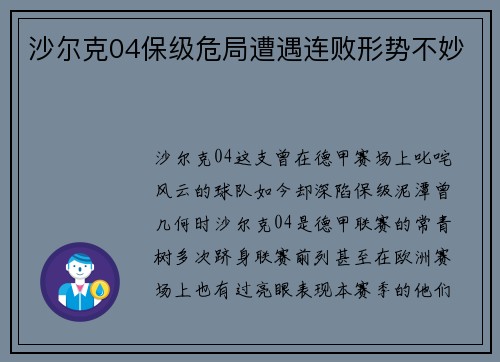 沙尔克04保级危局遭遇连败形势不妙

沙尔克04这支曾在德甲赛场上叱咤风云的球队如今却深陷保级泥潭曾几何时沙尔克04是德甲联赛的常青树多次跻身联赛前列甚至在欧洲赛场上也有过亮眼表现本赛季的他们